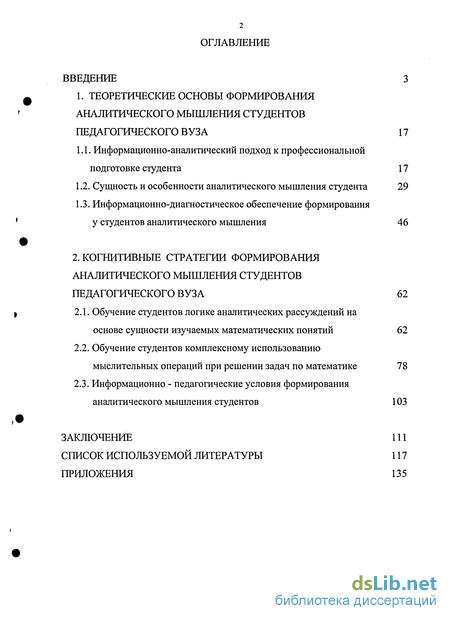 2

ОГЛАВЛЕНИЕ

ВВЕДЕНИЕ 3

1. ТЕОРЕТИЧЕСКИЕ ОСНОВЫ ФОРМИРОВАНИЯ АНАЛИТИЧЕСКОГО МЫШЛЕНИЯ СТУДЕНТОВ ПЕДАГОГИЧЕСКОГО ВУЗА 17

1.1. Информационно-аналитический подход к профессиональной подготовке студента 17

1.2. Сущность и особенности аналитического мышления студента 29

1.3. Информационно-диагностическое обеспечение формирования у студентов аналитического мышления 46

2. КОГНИТИВНЫЕ СТРАТЕГИИ ФОРМИРОВАНИЯ АНАЛИТИЧЕСКОГО МЫШЛЕНИЯ СТУДЕНТОВ ПЕДАГОГИЧЕСКОГО ВУЗА 62

2.1. Обучение студентов логике аналитических рассуждений на основе сущности изучаемых математических понятий 62

2.2. Обучение студентов комплексному использованию мыслительных операций при решении задач по математике 78

2.3. Информационно - педагогические условия формирования аналитического мышления студентов 103

ЗАКЛЮЧЕНИЕ 111

СПИСОК ИСПОЛЬЗУЕМОЙ ЛИТЕРАТУРЫ 117

ПРИЛОЖЕНИЯ 135

dsLib.net
библиотека диссертаций